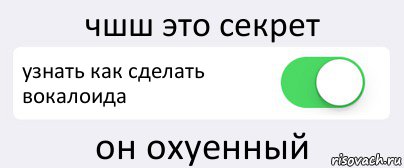 чшш это секрет

узнать как сделать вокалоида

он охуенный

risovach.ru